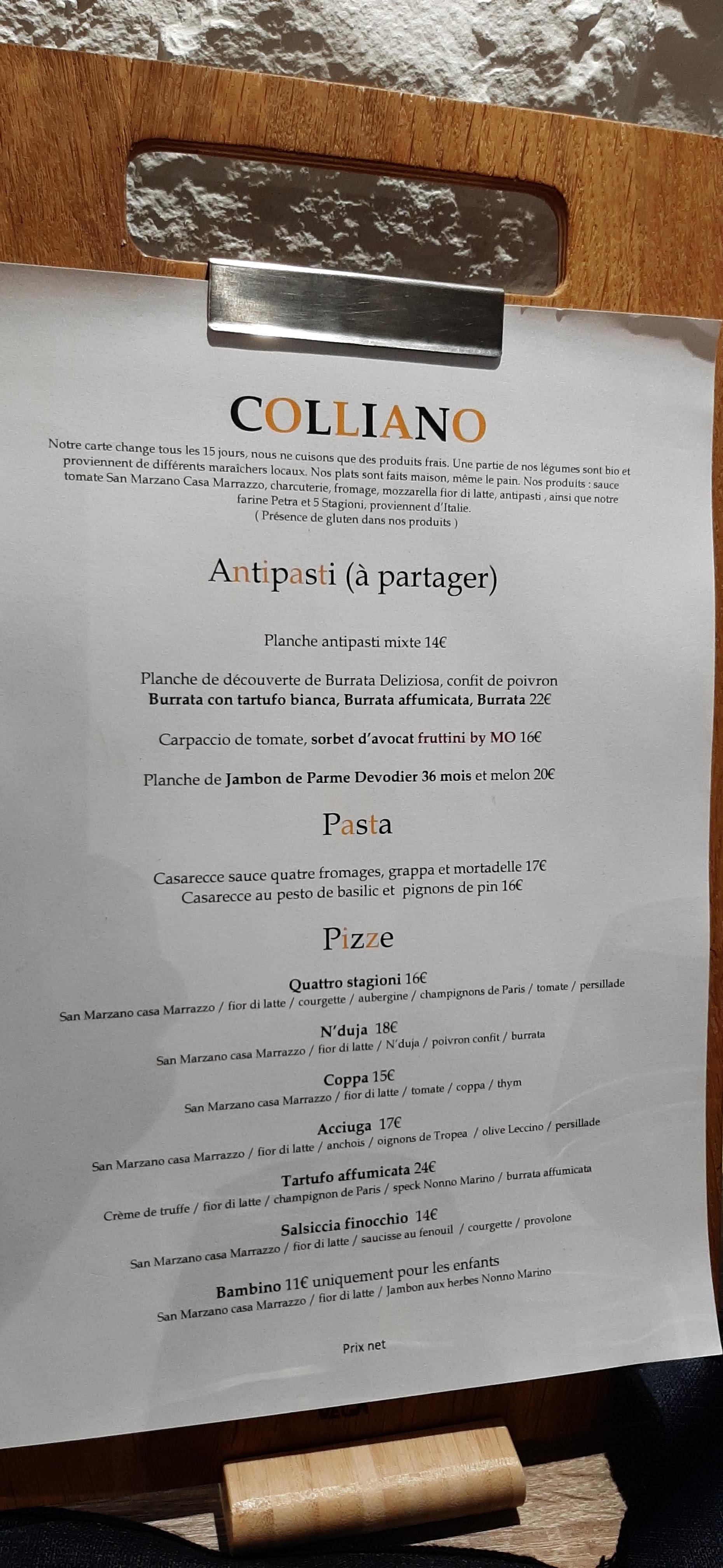 COLLIANO

Notre carte change tous les 15 jours, nous ne cuisons que des produits frais. Une partie de nos légumes sont bio et proviennent de différents maraîchers locaux. Nos plats sont faits maison, même le pain. Nos produits : sauce tomate San Marzano Casa Marrazzo, charcuterie, fromage, mozzarella fior di latte, antipasti , ainsi que notre farine Petra et 5 Stagioni, proviennent d'Italie.
( Présence de gluten dans nos produits )

Antipasti (à partager)

Planche antipasti mixte 14€

Planche de découverte de Burrata Deliziosa, confit de poivron
Burrata con tartufo bianca, Burrata affumicata, Burrata 22€

Carpaccio de tomate, sorbet d'avocat fruttini by MO 16€

Planche de Jambon de Parme Devodier 36 mois et melon 20€

Pasta

Casarecce sauce quatre fromages, grappa et mortadelle 17€
Casarecce au pesto de basilic et pignons de pin 16€

Pizze

Quattro stagioni 16€
San Marzano casa Marrazzo / fior di latte / courgette / aubergine / champignons de Paris / tomate / persillade

N'duja 18€
San Marzano casa Marrazzo / fior di latte / N'duja / poivron confit / burrata

Coppa 15€
San Marzano casa Marrazzo / fior di latte / tomate / coppa / thym

Acciuga 17€
San Marzano casa Marrazzo / fior di latte / anchois / oignons de Tropea / olive Leccino / persillade

Tartufo affumicata 24€
Crème de truffe / fior di latte / champignon de Paris / speck Nonno Marino / burrata affumicata

Salsiccia finocchio 14€
San Marzano casa Marrazzo / fior di latte / saucisse au fenouil / courgette / provolone

Bambino 11€ uniquement pour les enfants
San Marzano casa Marrazzo / fior di latte / Jambon aux herbes Nonno Marino

Prix net